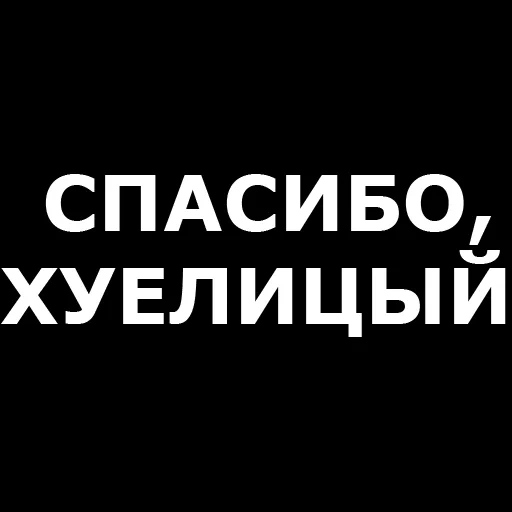 СПАСИБО,
ХУЕЛИЦЫЙ